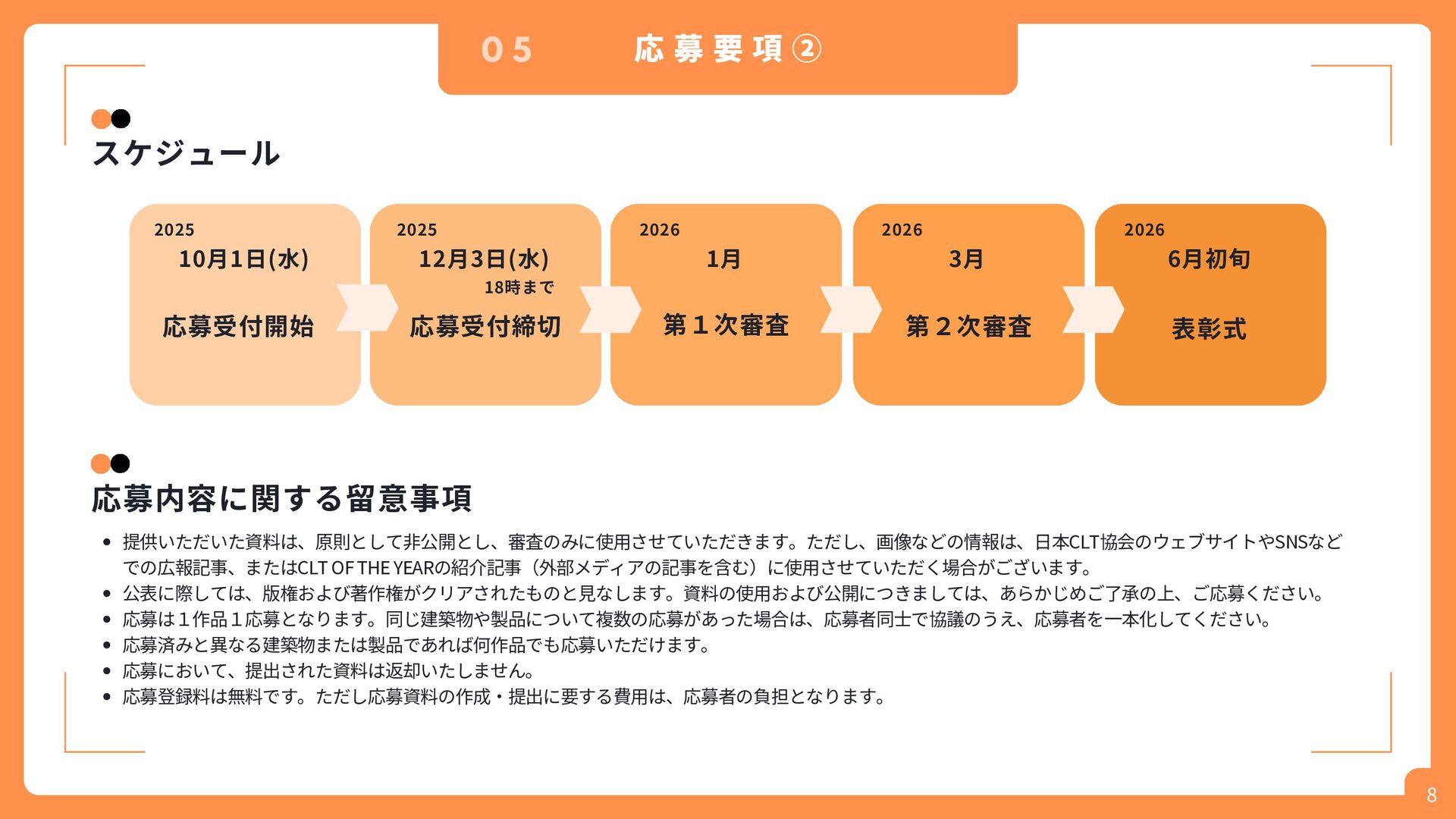 05 応募要項②

スケジュール

2025
10月1日(水)
応募受付開始

2025
12月3日(水)
18時まで
応募受付締切

2026
1月
第1次審査

2026
3月
第2次審査

2026
6月初旬
表彰式

応募内容に関する留意事項

• 提供いただいた資料は、原則として非公開とし、審査のみに使用させていただきます。ただし、画像などの情報は、日本CLT協会のウェブサイトやSNSなどでの広報記事、またはCLT OF THE YEARの紹介記事(外部メディアの記事を含む)に使用させていただく場合がございます。
• 公表に際しては、版権および著作権がクリアされたものと見なします。資料の使用および公開につきましては、あらかじめご了承の上、ご応募ください。
• 応募は1作品1応募となります。同じ建築物や製品について複数の応募があった場合は、応募者同士で協議のうえ、応募者を一本化してください。
• 応募済みと異なる建築物または製品であれば何作品でも応募いただけます。
• 応募において、提出された資料は返却いたしません。
• 応募登録料は無料です。ただし応募資料の作成・提出に要する費用は、応募者の負担となります。

8